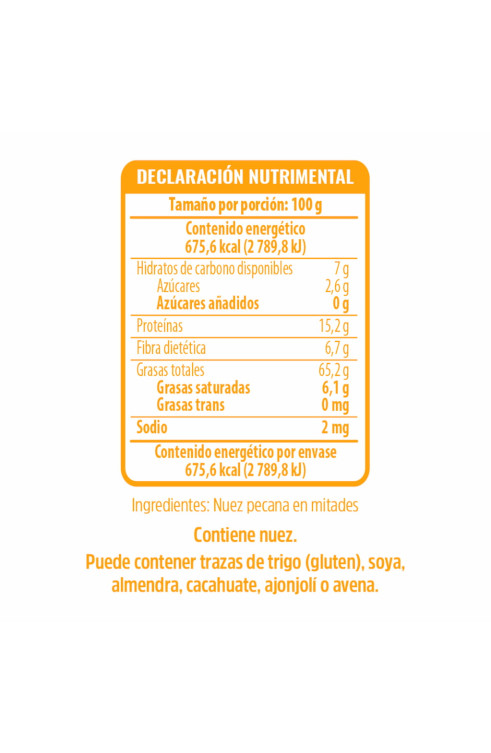 DECLARACIÓN NUTRIMENTAL

Tamaño por porción: 100 g

Contenido energético
675,6 kcal (2 789,8 kJ)

| | |
|---|---|
| Hidratos de carbono disponibles | 7 g |
| Azúcares | 2,6 g |
| Azúcares añadidos | 0 g |
| Proteínas | 15,2 g |
| Fibra dietética | 6,7 g |
| Grasas totales | 65,2 g |
| Grasas saturadas | 6,1 g |
| Grasas trans | 0 mg |
| Sodio | 2 mg |

Contenido energético por envase
675,6 kcal (2 789,8 kJ)

Ingredientes: Nuez pecana en mitades

Contiene nuez.

Puede contener trazas de trigo (gluten), soya, almendra, cacahuate, ajonjolí o avena.